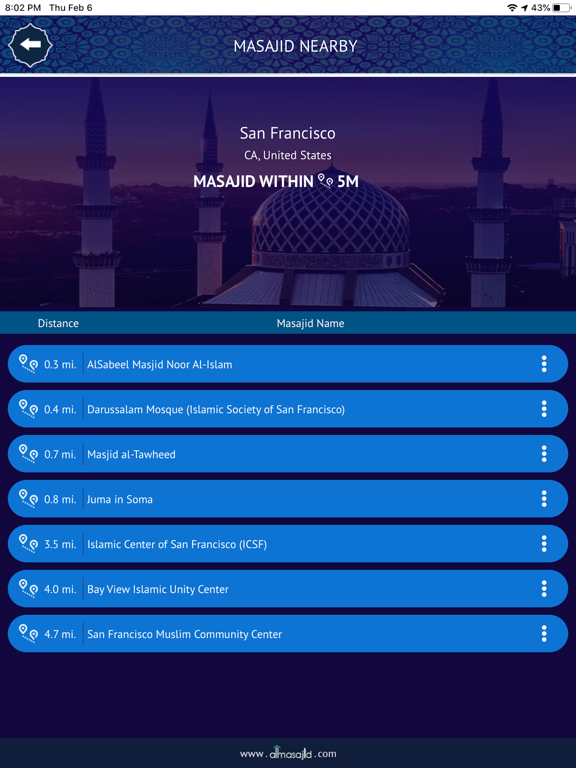 8:02 PM Thu Feb 6
43%

MASAJID NEARBY

San Francisco
CA, United States
MASAJID WITHIN 5M

| Distance | Masajid Name |
|---|---|
| 0.3 mi. | AlSabeel Masjid Noor Al-Islam |
| 0.4 mi. | Darussalam Mosque (Islamic Society of San Francisco) |
| 0.7 mi. | Masjid al-Tawheed |
| 0.8 mi. | Juma in Soma |
| 3.5 mi. | Islamic Center of San Francisco (ICSF) |
| 4.0 mi. | Bay View Islamic Unity Center |
| 4.7 mi. | San Francisco Muslim Community Center |

www.almasajid.com